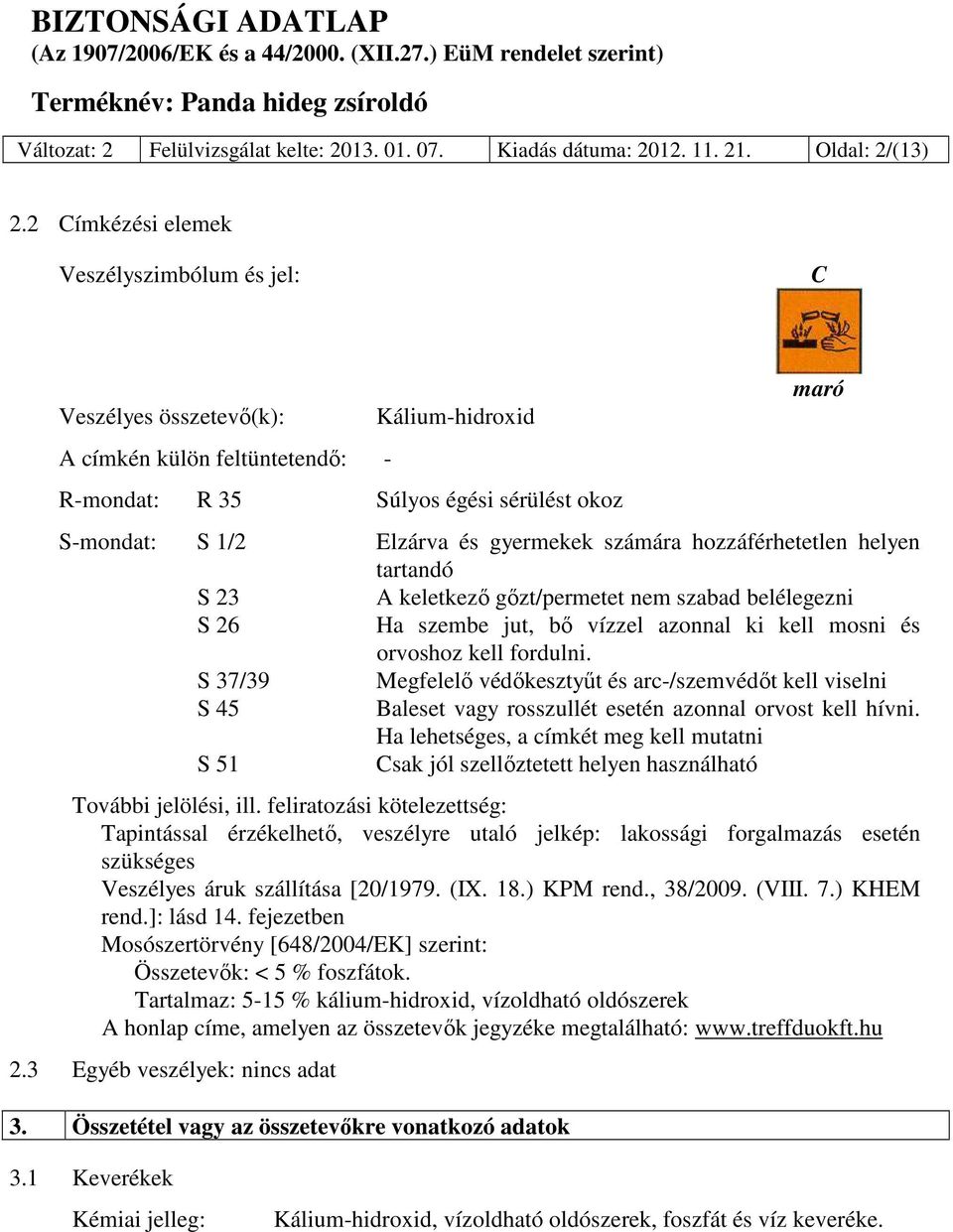 BIZTONSÁGI ADATLAP
(Az 1907/2006/EK és a 44/2000. (XII.27.) EüM rendelet szerint)

Terméknév: Panda hideg zsíroldó

| Változat: 2 | Felülvizsgálat kelte: 2013. 01. 07. | Kiadás dátuma: 2012. 11. 21. | Oldal: 2/(13) |
|---|---|---|---|

2.2 Címkézési elemek

Veszélyszimbólum és jel:

C

maró

Veszélyes összetevő(k): Kálium-hidroxid

A címkén külön feltüntetendő: -

R-mondat: R 35 Súlyos égési sérülést okoz

S-mondat: S 1/2 Elzárva és gyermekek számára hozzáférhetetlen helyen tartandó
S 23 A keletkező gőzt/permetet nem szabad belélegezni
S 26 Ha szembe jut, bő vízzel azonnal ki kell mosni és orvoshoz kell fordulni.
S 37/39 Megfelelő védőkesztyűt és arc-/szemvédőt kell viselni
S 45 Baleset vagy rosszullét esetén azonnal orvost kell hívni. Ha lehetséges, a címkét meg kell mutatni
S 51 Csak jól szellőztetett helyen használható

További jelölési, ill. feliratozási kötelezettség:
Tapintással érzékelhető, veszélyre utaló jelkép: lakossági forgalmazás esetén szükséges
Veszélyes áruk szállítása [20/1979. (IX. 18.) KPM rend., 38/2009. (VIII. 7.) KHEM rend.]: lásd 14. fejezetben
Mosószertörvény [648/2004/EK] szerint:
Összetevők: < 5 % foszfátok.
Tartalmaz: 5-15 % kálium-hidroxid, vízoldható oldószerek
A honlap címe, amelyen az összetevők jegyzéke megtalálható: www.treffduokft.hu

2.3 Egyéb veszélyek: nincs adat

3. Összetétel vagy az összetevőkre vonatkozó adatok

3.1 Keverékek

Kémiai jelleg: Kálium-hidroxid, vízoldható oldószerek, foszfát és víz keveréke.